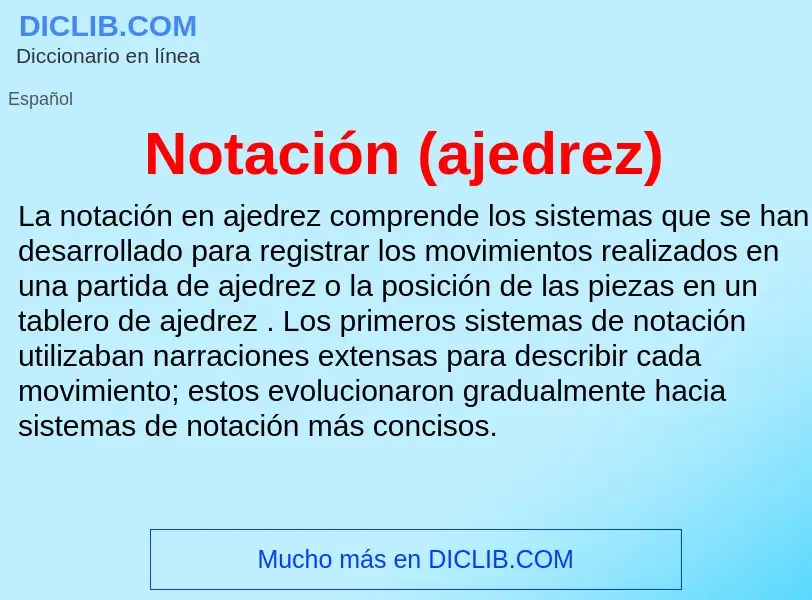 DICLIB.COM
Diccionario en línea

Español

Notación (ajedrez)

La notación en ajedrez comprende los sistemas que se han desarrollado para registrar los movimientos realizados en una partida de ajedrez o la posición de las piezas en un tablero de ajedrez . Los primeros sistemas de notación utilizaban narraciones extensas para describir cada movimiento; estos evolucionaron gradualmente hacia sistemas de notación más concisos.

Mucho más en DICLIB.COM